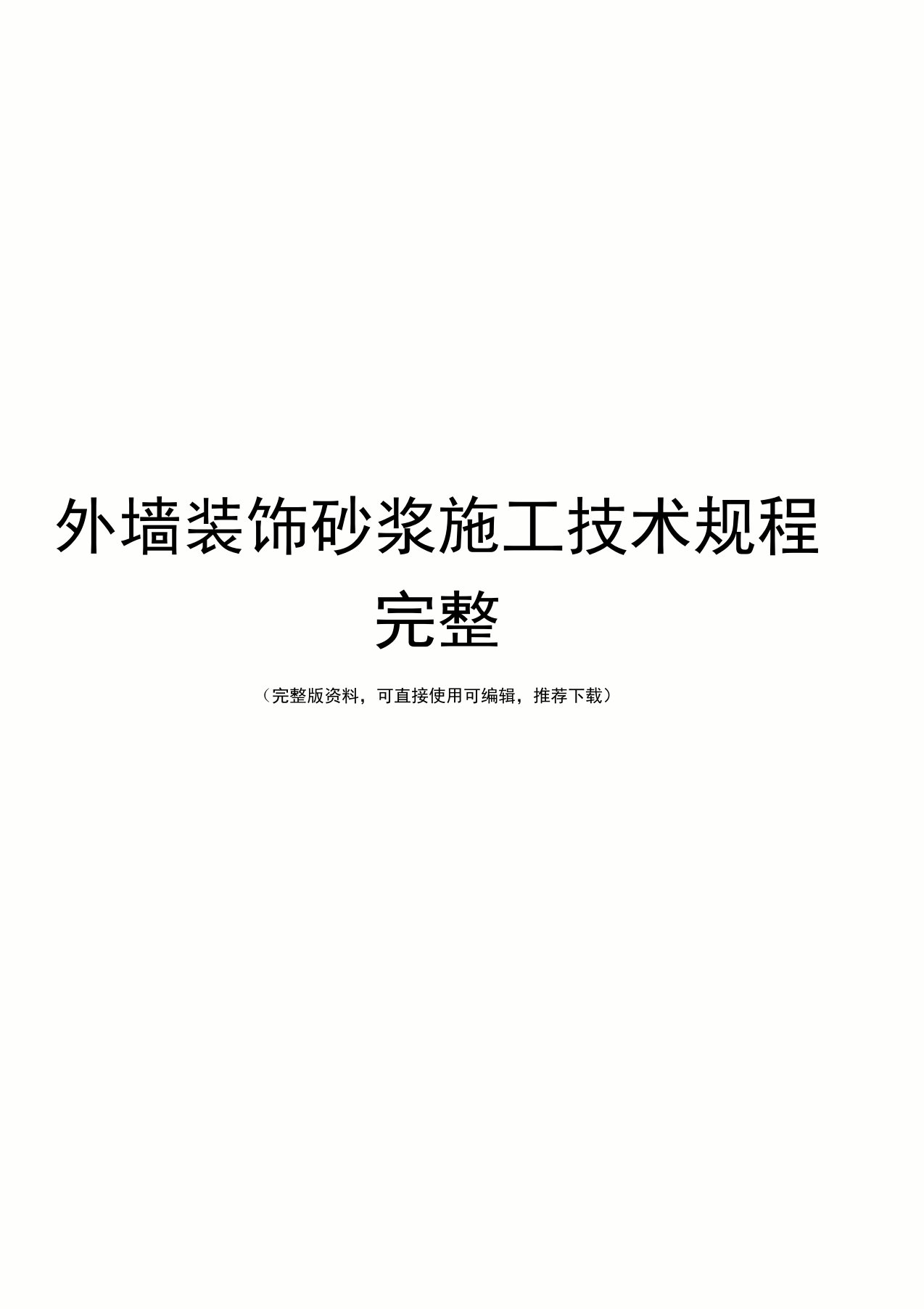 外墙装饰砂浆施工技术规程完整

（完整版资料，可直接使用可编辑，推荐下载）